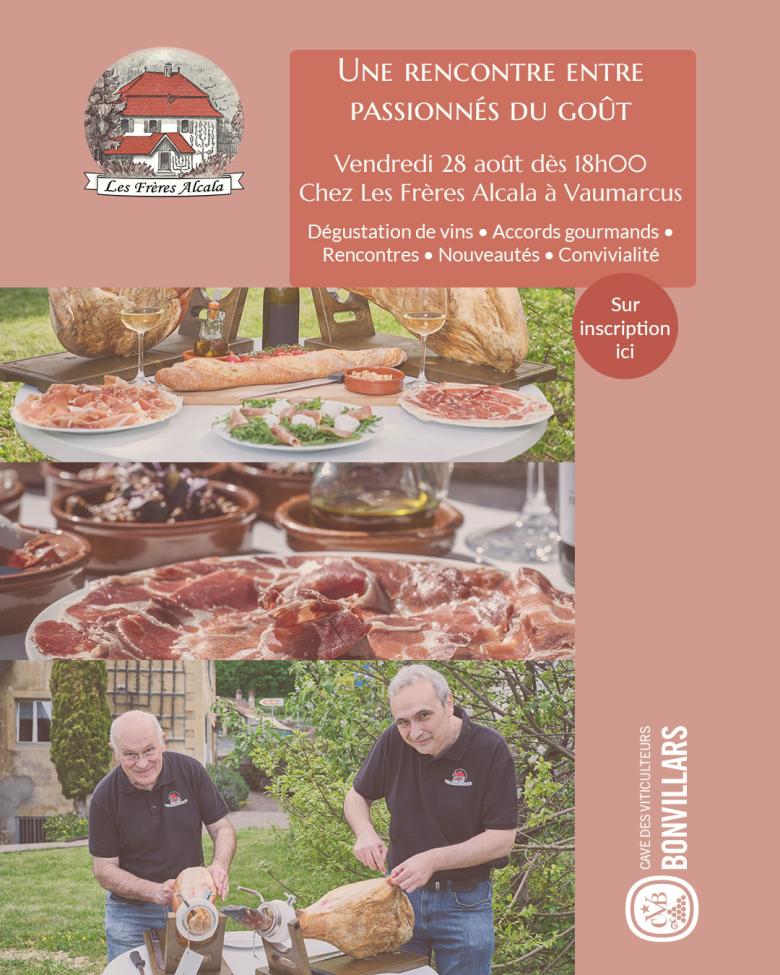 Les Frères Alcala

Une rencontre entre passionnés du goût

Vendredi 28 août dès 18h00
Chez Les Frères Alcala à Vaumarcus

Dégustation de vins • Accords gourmands • Rencontres • Nouveautés • Convivialité

Sur inscription ici

CAVE DES VITICULTEURS
BONVILLARS

CVB